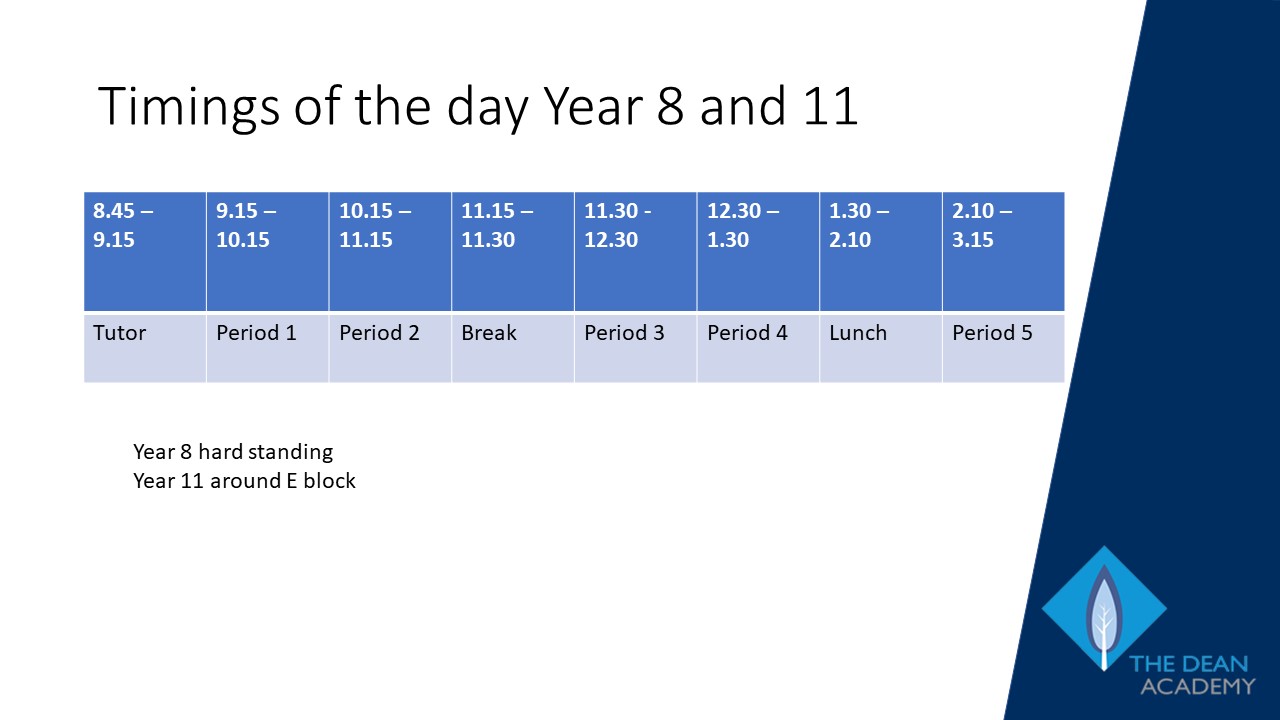 Timings of the day Year 8 and 11

| 8.45 – 9.15 | 9.15 – 10.15 | 10.15 – 11.15 | 11.15 – 11.30 | 11.30 - 12.30 | 12.30 – 1.30 | 1.30 – 2.10 | 2.10 – 3.15 |
|---|---|---|---|---|---|---|---|
| Tutor | Period 1 | Period 2 | Break | Period 3 | Period 4 | Lunch | Period 5 |

Year 8 hard standing
Year 11 around E block

THE DEAN
ACADEMY